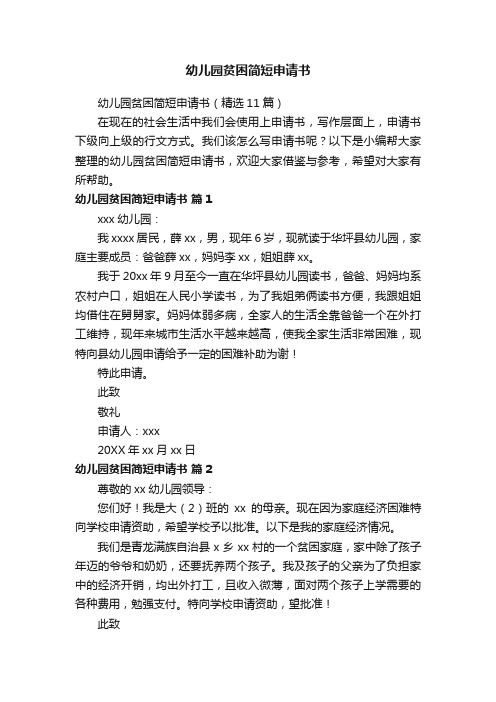 幼儿园贫困简短申请书

幼儿园贫困简短申请书（精选 11 篇）

在现在的社会生活中我们会使用上申请书，写作层面上，申请书下级向上级的行文方式。我们该怎么写申请书呢？以下是小编帮大家整理的幼儿园贫困简短申请书，欢迎大家借鉴与参考，希望对大家有所帮助。

幼儿园贫困简短申请书 篇 1

xxx 幼儿园：

我 xxxx 居民，薛 xx，男，现年 6 岁，现就读于华坪县幼儿园，家庭主要成员：爸爸薛 xx，妈妈李 xx，姐姐薛 xx。

我于 20xx 年 9 月至今一直在华坪县幼儿园读书，爸爸、妈妈均系农村户口，姐姐在人民小学读书，为了我姐弟俩读书方便，我跟姐姐均借住在舅舅家。妈妈体弱多病，全家人的生活全靠爸爸一个在外打工维持，现年来城市生活水平越来越高，使我全家生活非常困难，现特向县幼儿园申请给予一定的困难补助为谢！

特此申请。

此致

敬礼

申请人：xxx

20XX 年 xx 月 xx 日

幼儿园贫困简短申请书 篇 2

尊敬的 xx 幼儿园领导：

您们好！我是大（2）班的 xx 的母亲。现在因为家庭经济困难特向学校申请资助，希望学校予以批准。以下是我的家庭经济情况。

我们是青龙满族自治县 x 乡 xx 村的一个贫困家庭，家中除了孩子年迈的爷爷和奶奶，还要抚养两个孩子。我及孩子的父亲为了负担家中的经济开销，均出外打工，且收入微薄，面对两个孩子上学需要的各种费用，勉强支付。特向学校申请资助，望批准！

此致